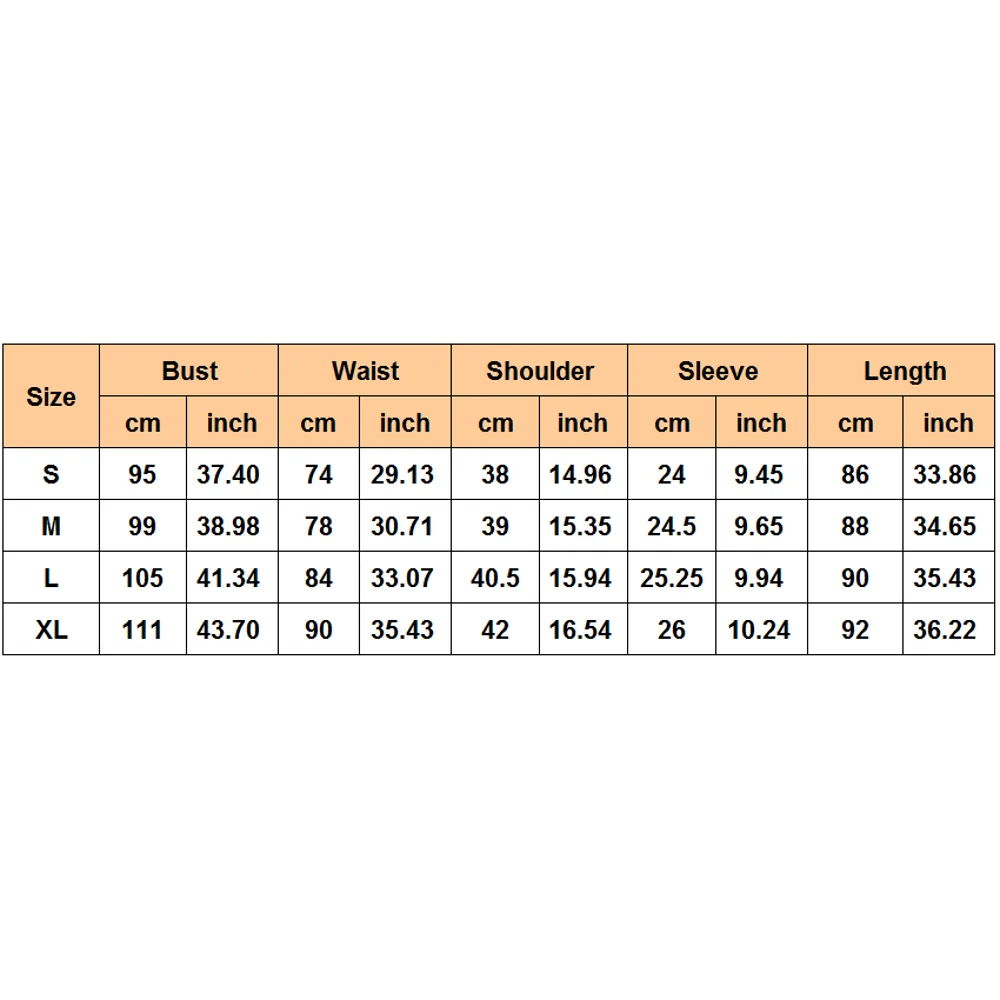 | Size | Bust | | Waist | | Shoulder | | Sleeve | | Length | |
|---|---|---|---|---|---|---|---|---|---|---|
| | cm | inch | cm | inch | cm | inch | cm | inch | cm | inch |
| S | 95 | 37.40 | 74 | 29.13 | 38 | 14.96 | 24 | 9.45 | 86 | 33.86 |
| M | 99 | 38.98 | 78 | 30.71 | 39 | 15.35 | 24.5 | 9.65 | 88 | 34.65 |
| L | 105 | 41.34 | 84 | 33.07 | 40.5 | 15.94 | 25.25 | 9.94 | 90 | 35.43 |
| XL | 111 | 43.70 | 90 | 35.43 | 42 | 16.54 | 26 | 10.24 | 92 | 36.22 |